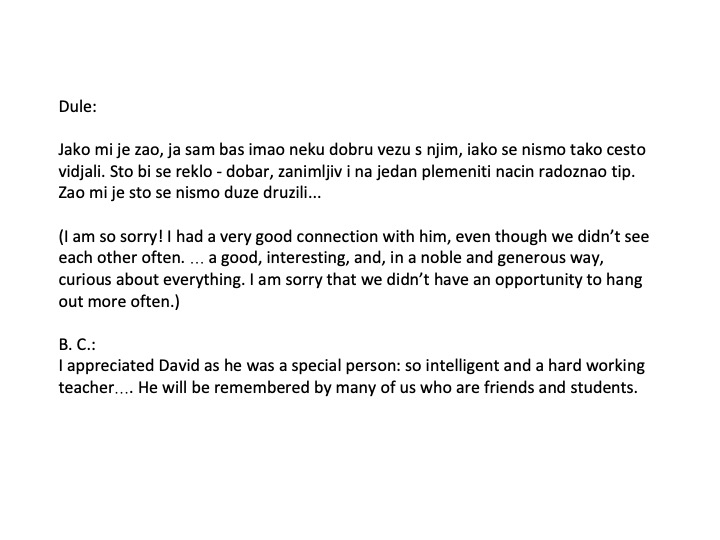 Dule:

Jako mi je zao, ja sam bas imao neku dobru vezu s njim, iako se nismo tako cesto vidjali. Sto bi se reklo - dobar, zanimljiv i na jedan plemeniti nacin radoznao tip. Zao mi je sto se nismo duze druzili...

(I am so sorry! I had a very good connection with him, even though we didn't see each other often. ... a good, interesting, and, in a noble and generous way, curious about everything. I am sorry that we didn't have an opportunity to hang out more often.)

B. C.:
I appreciated David as he was a special person: so intelligent and a hard working teacher.... He will be remembered by many of us who are friends and students.